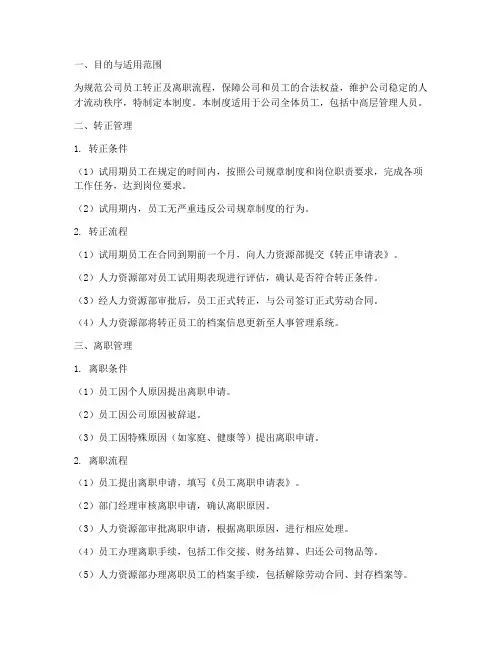 一、目的与适用范围

为规范公司员工转正及离职流程，保障公司和员工的合法权益，维护公司稳定的人才流动秩序，特制定本制度。本制度适用于公司全体员工，包括中高层管理人员。

二、转正管理

1. 转正条件

（1）试用期员工在规定的时间内，按照公司规章制度和岗位职责要求，完成各项工作任务，达到岗位要求。

（2）试用期内，员工无严重违反公司规章制度的行为。

2. 转正流程

（1）试用期员工在合同到期前一个月，向人力资源部提交《转正申请表》。

（2）人力资源部对员工试用期表现进行评估，确认是否符合转正条件。

（3）经人力资源部审批后，员工正式转正，与公司签订正式劳动合同。

（4）人力资源部将转正员工的档案信息更新至人事管理系统。

三、离职管理

1. 离职条件

（1）员工因个人原因提出离职申请。

（2）员工因公司原因被辞退。

（3）员工因特殊原因（如家庭、健康等）提出离职申请。

2. 离职流程

（1）员工提出离职申请，填写《员工离职申请表》。

（2）部门经理审核离职申请，确认离职原因。

（3）人力资源部审批离职申请，根据离职原因，进行相应处理。

（4）员工办理离职手续，包括工作交接、财务结算、归还公司物品等。

（5）人力资源部办理离职员工的档案手续，包括解除劳动合同、封存档案等。